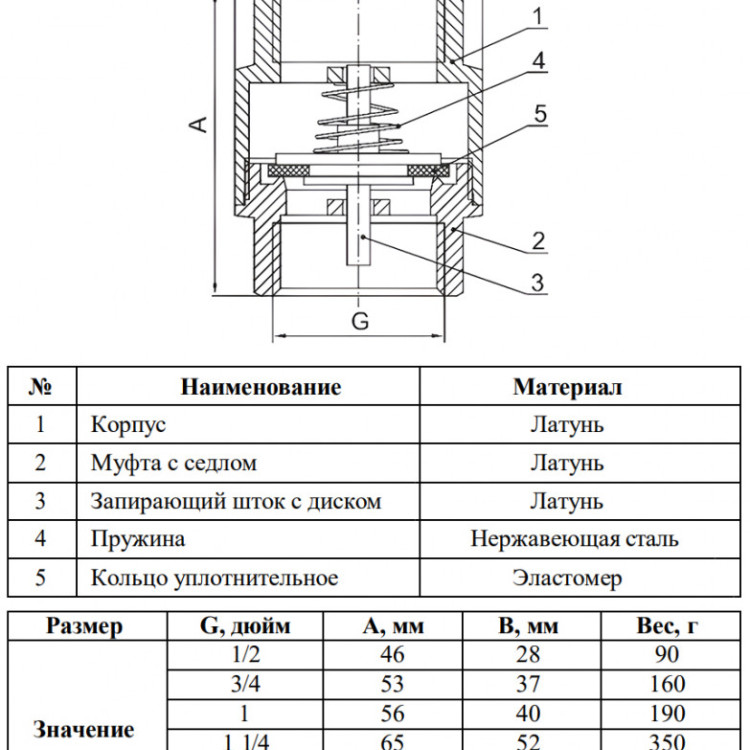 1
4
5
A
2
3
G

| № | Наименование | Материал |
|---|---|---|
| 1 | Корпус | Латунь |
| 2 | Муфта с седлом | Латунь |
| 3 | Запирающий шток с диском | Латунь |
| 4 | Пружина | Нержавеющая сталь |
| 5 | Кольцо уплотнительное | Эластомер |

| Размер | G, дюйм | A, мм | B, мм | Вес, г |
|---|---|---|---|---|
| Значение | 1/2 | 46 | 28 | 90 |
| | 3/4 | 53 | 37 | 160 |
| | 1 | 56 | 40 | 190 |
| | 1 1/4 | 65 | 52 | 350 |